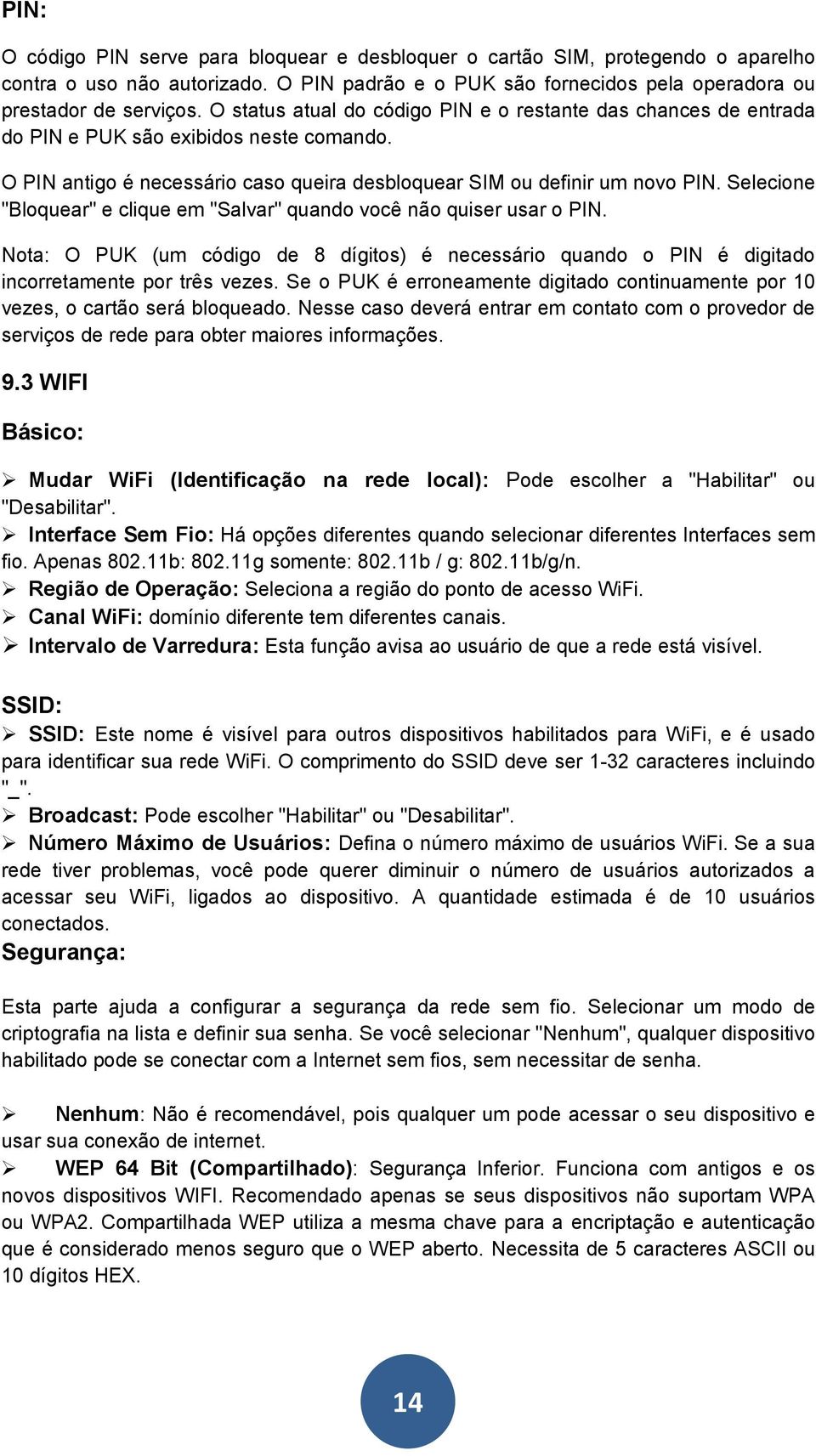 PIN:

O código PIN serve para bloquear e desbloquer o cartão SIM, protegendo o aparelho contra o uso não autorizado. O PIN padrão e o PUK são fornecidos pela operadora ou prestador de serviços. O status atual do código PIN e o restante das chances de entrada do PIN e PUK são exibidos neste comando.

O PIN antigo é necessário caso queira desbloquear SIM ou definir um novo PIN. Selecione "Bloquear" e clique em "Salvar" quando você não quiser usar o PIN.

Nota: O PUK (um código de 8 dígitos) é necessário quando o PIN é digitado incorretamente por três vezes. Se o PUK é erroneamente digitado continuamente por 10 vezes, o cartão será bloqueado. Nesse caso deverá entrar em contato com o provedor de serviços de rede para obter maiores informações.

9.3 WIFI

Básico:

➢ Mudar WiFi (Identificação na rede local): Pode escolher a "Habilitar" ou "Desabilitar".
➢ Interface Sem Fio: Há opções diferentes quando selecionar diferentes Interfaces sem fio. Apenas 802.11b: 802.11g somente: 802.11b / g: 802.11b/g/n.
➢ Região de Operação: Seleciona a região do ponto de acesso WiFi.
➢ Canal WiFi: domínio diferente tem diferentes canais.
➢ Intervalo de Varredura: Esta função avisa ao usuário de que a rede está visível.

SSID:
➢ SSID: Este nome é visível para outros dispositivos habilitados para WiFi, e é usado para identificar sua rede WiFi. O comprimento do SSID deve ser 1-32 caracteres incluindo "_".
➢ Broadcast: Pode escolher "Habilitar" ou "Desabilitar".
➢ Número Máximo de Usuários: Defina o número máximo de usuários WiFi. Se a sua rede tiver problemas, você pode querer diminuir o número de usuários autorizados a acessar seu WiFi, ligados ao dispositivo. A quantidade estimada é de 10 usuários conectados.
Segurança:

Esta parte ajuda a configurar a segurança da rede sem fio. Selecionar um modo de criptografia na lista e definir sua senha. Se você selecionar "Nenhum", qualquer dispositivo habilitado pode se conectar com a Internet sem fios, sem necessitar de senha.

➢ Nenhum: Não é recomendável, pois qualquer um pode acessar o seu dispositivo e usar sua conexão de internet.
➢ WEP 64 Bit (Compartilhado): Segurança Inferior. Funciona com antigos e os novos dispositivos WIFI. Recomendado apenas se seus dispositivos não suportam WPA ou WPA2. Compartilhada WEP utiliza a mesma chave para a encriptação e autenticação que é considerado menos seguro que o WEP aberto. Necessita de 5 caracteres ASCII ou 10 dígitos HEX.

14